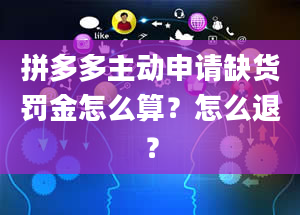 like

拼多多主动申请缺货罚金怎么算？怎么退？